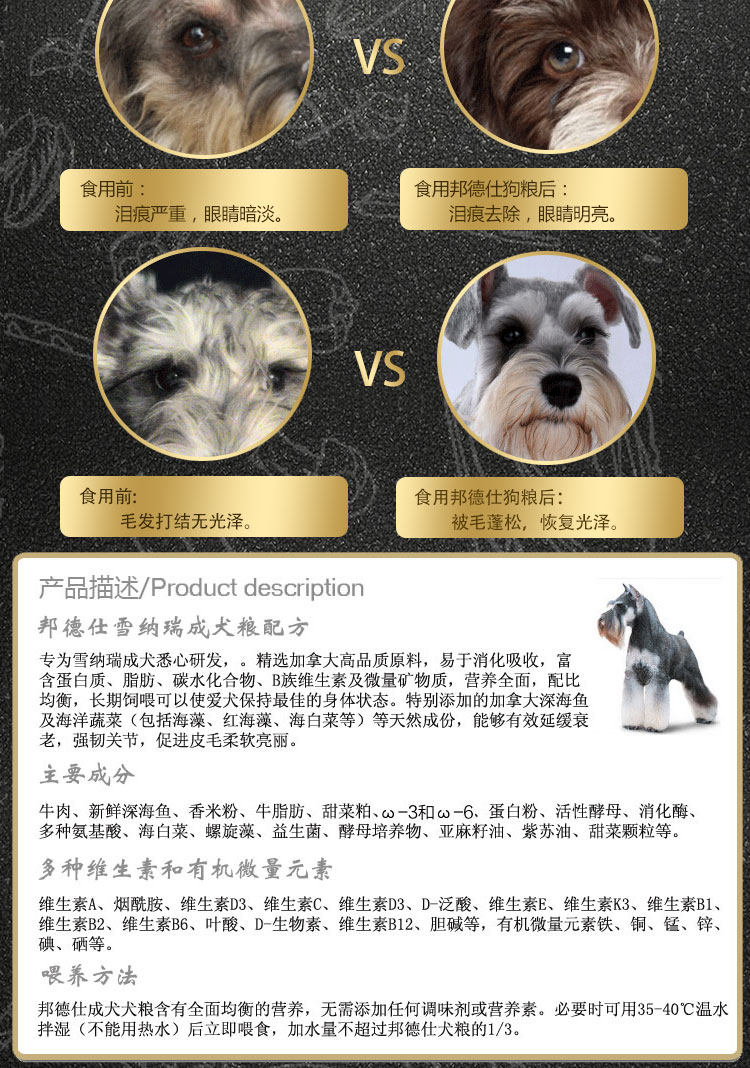 VS

食用前：
泪痕严重，眼睛暗淡。

食用邦德仕狗粮后：
泪痕去除，眼睛明亮。

VS

食用前:
毛发打结无光泽。

食用邦德仕狗粮后:
被毛蓬松，恢复光泽。

产品描述/Product description

邦德仕雪纳瑞成犬粮配方

专为雪纳瑞成犬悉心研发，。精选加拿大高品质原料，易于消化吸收，富含蛋白质、脂肪、碳水化合物、B族维生素及微量矿物质，营养全面，配比均衡，长期饲喂可以使爱犬保持最佳的身体状态。特别添加的加拿大深海鱼及海洋蔬菜（包括海藻、红海藻、海白菜等）等天然成份，能够有效延缓衰老，强韧关节，促进皮毛柔软亮丽。

主要成分

牛肉、新鲜深海鱼、香米粉、牛脂肪、甜菜粕、ω-3和ω-6、蛋白粉、活性酵母、消化酶、多种氨基酸、海白菜、螺旋藻、益生菌、酵母培养物、亚麻籽油、紫苏油、甜菜颗粒等。

多种维生素和有机微量元素

维生素A、烟酰胺、维生素D3、维生素C、维生素D3、D-泛酸、维生素E、维生素K3、维生素B1、维生素B2、维生素B6、叶酸、D-生物素、维生素B12、胆碱等，有机微量元素铁、铜、锰、锌、碘、硒等。

喂养方法

邦德仕成犬犬粮含有全面均衡的营养，无需添加任何调味剂或营养素。必要时可用35-40℃温水拌湿（不能用热水）后立即喂食，加水量不超过邦德仕犬粮的1/3。